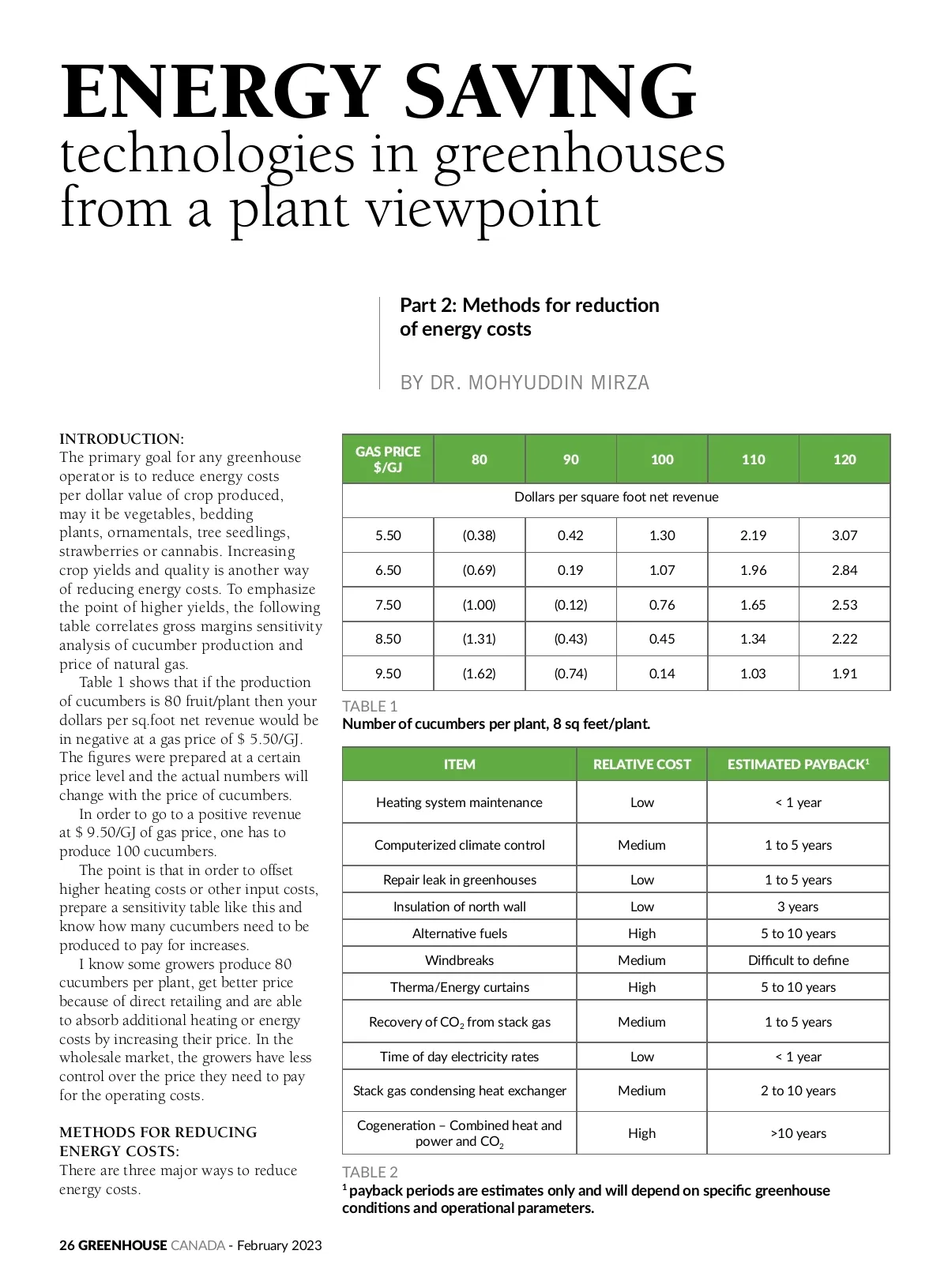 ENERGY SAVING
technologies in greenhouses from a plant viewpoint

Part 2: Methods for reduction of energy costs

BY DR. MOHYUDDIN MIRZA

INTRODUCTION:
The primary goal for any greenhouse operator is to reduce energy costs per dollar value of crop produced, may it be vegetables, bedding plants, ornamentals, tree seedlings, strawberries or cannabis. Increasing crop yields and quality is another way of reducing energy costs. To emphasize the point of higher yields, the following table correlates gross margins sensitivity analysis of cucumber production and price of natural gas.

Table 1 shows that if the production of cucumbers is 80 fruit/plant then your dollars per sq.foot net revenue would be in negative at a gas price of $ 5.50/GJ. The figures were prepared at a certain price level and the actual numbers will change with the price of cucumbers.

In order to go to a positive revenue at $ 9.50/GJ of gas price, one has to produce 100 cucumbers.

The point is that in order to offset higher heating costs or other input costs, prepare a sensitivity table like this and know how many cucumbers need to be produced to pay for increases.

I know some growers produce 80 cucumbers per plant, get better price because of direct retailing and are able to absorb additional heating or energy costs by increasing their price. In the wholesale market, the growers have less control over the price they need to pay for the operating costs.

METHODS FOR REDUCING ENERGY COSTS:
There are three major ways to reduce energy costs.

| GAS PRICE $/GJ | 80 | 90 | 100 | 110 | 120 |
|---|---|---|---|---|---|
| Dollars per square foot net revenue | | | | | |
| 5.50 | (0.38) | 0.42 | 1.30 | 2.19 | 3.07 |
| 6.50 | (0.69) | 0.19 | 1.07 | 1.96 | 2.84 |
| 7.50 | (1.00) | (0.12) | 0.76 | 1.65 | 2.53 |
| 8.50 | (1.31) | (0.43) | 0.45 | 1.34 | 2.22 |
| 9.50 | (1.62) | (0.74) | 0.14 | 1.03 | 1.91 |

TABLE 1
Number of cucumbers per plant, 8 sq feet/plant.

| ITEM | RELATIVE COST | ESTIMATED PAYBACK$^1$ |
|---|---|---|
| Heating system maintenance | Low | < 1 year |
| Computerized climate control | Medium | 1 to 5 years |
| Repair leak in greenhouses | Low | 1 to 5 years |
| Insulation of north wall | Low | 3 years |
| Alternative fuels | High | 5 to 10 years |
| Windbreaks | Medium | Difficult to define |
| Therma/Energy curtains | High | 5 to 10 years |
| Recovery of $CO_2$ from stack gas | Medium | 1 to 5 years |
| Time of day electricity rates | Low | < 1 year |
| Stack gas condensing heat exchanger | Medium | 2 to 10 years |
| Cogeneration – Combined heat and power and $CO_2$ | High | >10 years |

TABLE 2
$^1$ payback periods are estimates only and will depend on specific greenhouse conditions and operational parameters.

26 GREENHOUSE CANADA - February 2023